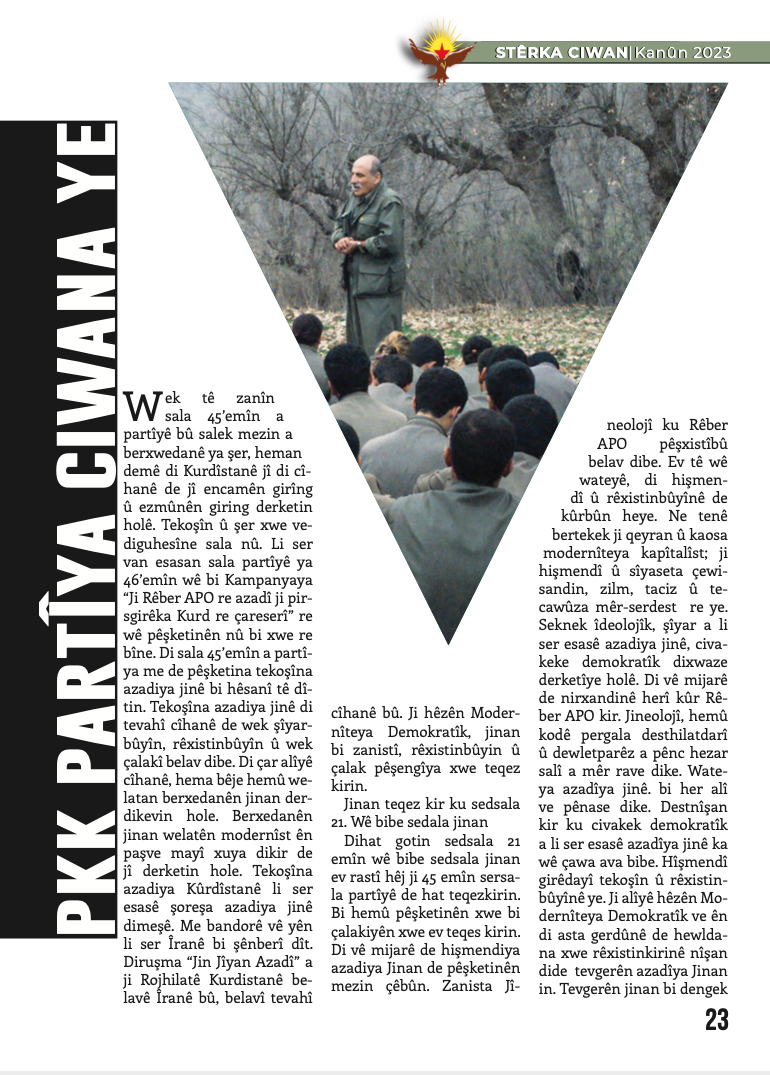 STÊRKA CIWAN|Kanûn 2023

PKK PARTÎYA CIWANA YE

Wek tê zanîn sala 45'emîn a partîyê bû salek mezin a berxwedanê ya şer, heman demê di Kurdîstanê jî di cîhanê de jî encamên girîng û ezmûnên giring derketin holê. Tekoşîn û şer xwe vediguhesîne sala nû. Li ser van esasan sala partîyê ya 46'emîn wê bi Kampanyaya "Ji Rêber APO re azadî ji pirsgirêka Kurd re çareserî" re wê pêşketinên nû bi xwe re bîne. Di sala 45'emîn a partîya me de pêşketina tekoşîna azadiya jinê bi hêsanî tê dîtin. Tekoşîna azadiya jinê di tevahî cîhanê de wek şîyarbûyîn, rêxistinbûyîn û wek çalakî belav dibe. Di çar alîyê cîhanê, hema bêje hemû welatan berxedanên jinan derdikevin hole. Berxedanên jinan welatên modernîst ên paşve mayî xuya dikir de jî derketin hole. Tekoşîna azadiya Kûrdîstanê li ser esasê şoreşa azadiya jinê dimeşê. Me bandorê vê yên li ser Îranê bi şênberî dît. Diruşma "Jin Jîyan Azadî" a ji Rojhilatê Kurdistanê belavê Îranê bû, belavî tevahî cîhanê bû. Ji hêzên Modernîteya Demokratîk, jinan bi zanistî, rêxistinbûyin û çalak pêşengîya xwe teqez kirin.

Jinan teqez kir ku sedsala 21. Wê bibe sedala jinan

Dihat gotin sedsala 21 emîn wê bibe sedsala jinan ev rastî hêj ji 45 emîn sersala partîyê de hat teqezkirin. Bi hemû pêşketinên xwe bi çalakiyên xwe ev teqes kirin. Di vê mijarê de hişmendiya azadiya Jinan de pêşketinên mezin çêbûn. Zanista Jîneolojî ku Rêber APO pêşxistîbû belav dibe. Ev tê wê wateyê, di hişmendî û rêxistinbûyînê de kûrbûn heye. Ne tenê bertekek ji qeyran û kaosa modernîteya kapîtalîst; ji hişmendî û sîyaseta çewisandin, zilm, taciz û tecawûza mêr-serdest re ye. Seknek îdeolojîk, şîyar a li ser esasê azadiya jinê, civakeke demokratîk dixwaze derketîye holê. Di vê mijarê de nirxandinê herî kûr Rêber APO kir. Jineolojî, hemû kodê pergala desthilatdarî û dewletparêz a pênc hezar salî a mêr rave dike. Wateya azadîya jinê. bi her alî ve pênase dike. Destnîşan kir ku civakek demokratîk a li ser esasê azadîya jinê ka wê çawa ava bibe. Hîşmendî girêdayî tekoşîn û rêxistinbûyînê ye. Ji alîyê hêzên Modernîteya Demokratîk ve ên di asta gerdûnê de hewldana xwe rêxistinkirinê nîşan dide tevgerên azadîya Jinan in. Tevgerên jinan bi dengek

23